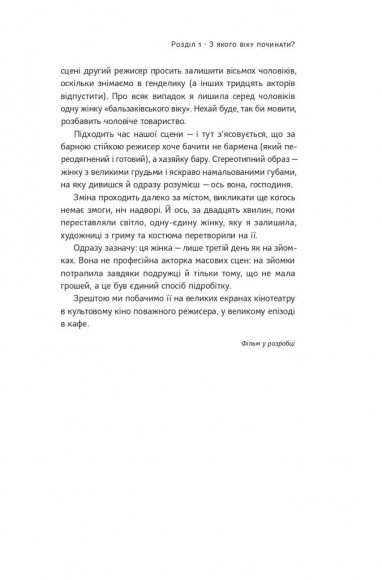 Розділ 1 · З якого віку починати?

сцені другий режисер просить залишити вісьмох чоловіків, оскільки знімаємо в генделику (а інших тридцять акторів відпустити). Про всяк випадок я лишила серед чоловіків одну жінку «бальзаківського віку». Нехай буде, так би мовити, розбавить чоловіче товариство.

Підходить час нашої сцени — і тут з'ясовується, що за барною стійкою режисер хоче бачити не бармена (який переодягнений і готовий), а хазяйку бару. Стереотипний образ — жінку з великими грудьми і яскраво намальованими губами, на яку дивишся й одразу розумієш — ось вона, господиня.

Зміна проходить далеко за містом, викликати ще когось немає змоги, ніч надворі. Й ось, за двадцять хвилин, поки переставляли світло, одну-єдину жінку, яку я залишила, художниці з гриму та костюма перетворили на її.

Одразу зазначу: ця жінка — лише третій день як на зйомках. Вона не професійна акторка масових сцен: на зйомки потрапила завдяки подружці й тільки тому, що не мала грошей, а це був єдиний спосіб підробітку.

Зрештою ми побачимо її на великих екранах кінотеатру в культовому кіно поважного режисера, у великому епізоді в кафе.

Фільм у розробці